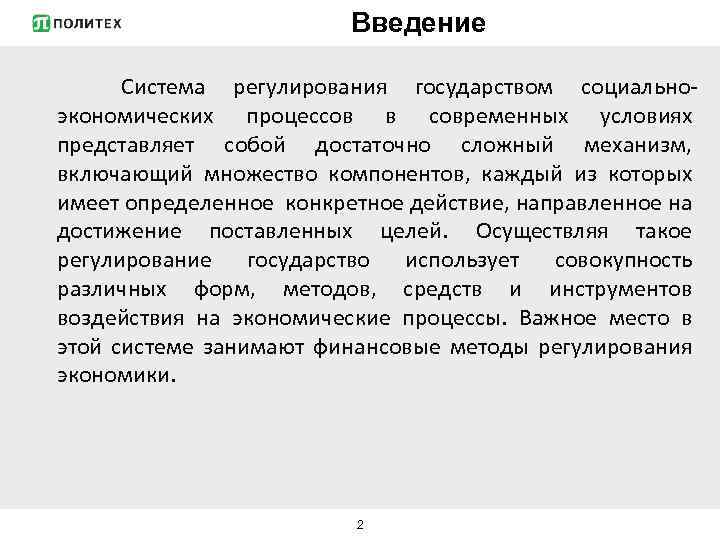 ПОЛИТЕХ

Введение

Система регулирования государством социально-экономических процессов в современных условиях представляет собой достаточно сложный механизм, включающий множество компонентов, каждый из которых имеет определенное конкретное действие, направленное на достижение поставленных целей. Осуществляя такое регулирование государство использует совокупность различных форм, методов, средств и инструментов воздействия на экономические процессы. Важное место в этой системе занимают финансовые методы регулирования экономики.

2